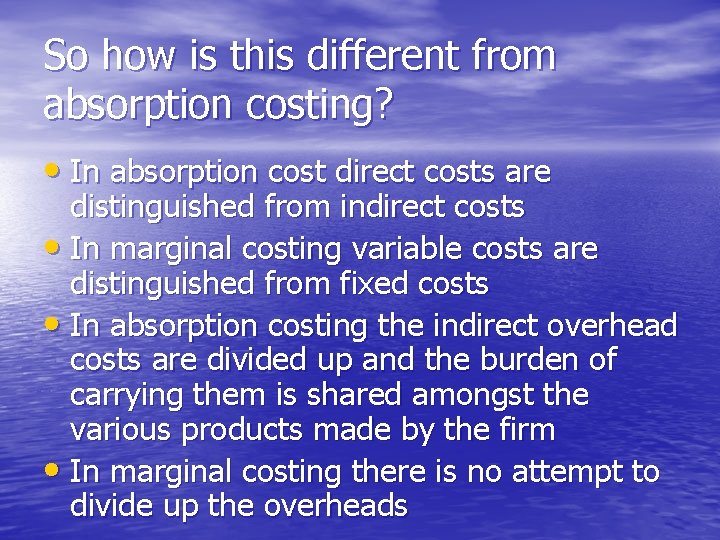 So how is this different from absorption costing?

• In absorption cost direct costs are distinguished from indirect costs
• In marginal costing variable costs are distinguished from fixed costs
• In absorption costing the indirect overhead costs are divided up and the burden of carrying them is shared amongst the various products made by the firm
• In marginal costing there is no attempt to divide up the overheads